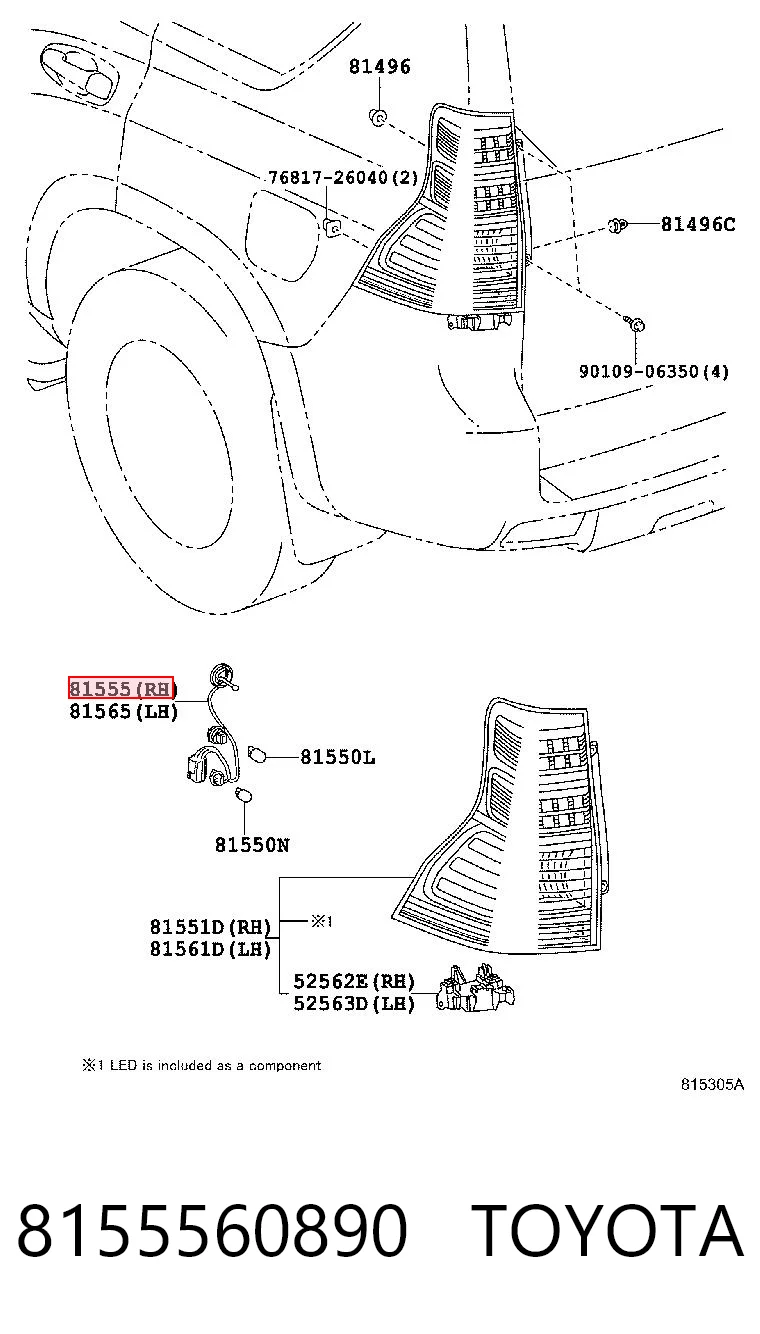 81496

76817-26040(2)

81496C

90109-06350(4)

81555(RH)
81565(LH)

81550L

81550N

81551D(RH)
81561D(LH)

※1

52562E(RH)
52563D(LH)

※1 LED is included as a component

815305A

8155560890 TOYOTA